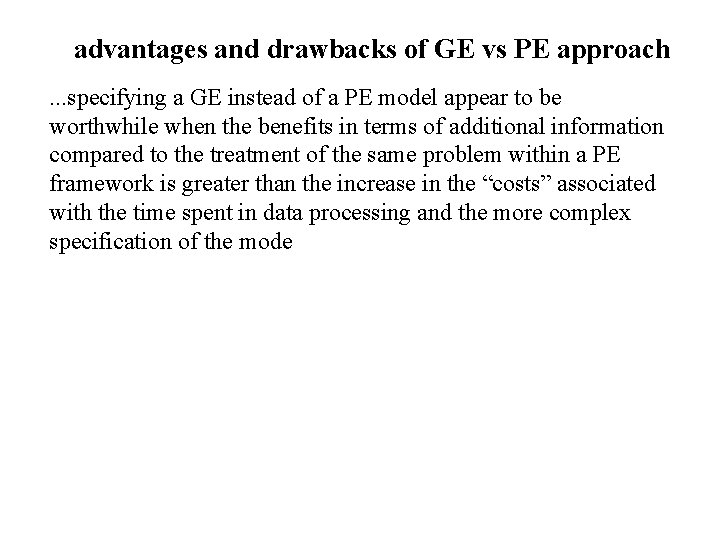 advantages and drawbacks of GE vs PE approach

...specifying a GE instead of a PE model appear to be worthwhile when the benefits in terms of additional information compared to the treatment of the same problem within a PE framework is greater than the increase in the “costs” associated with the time spent in data processing and the more complex specification of the mode